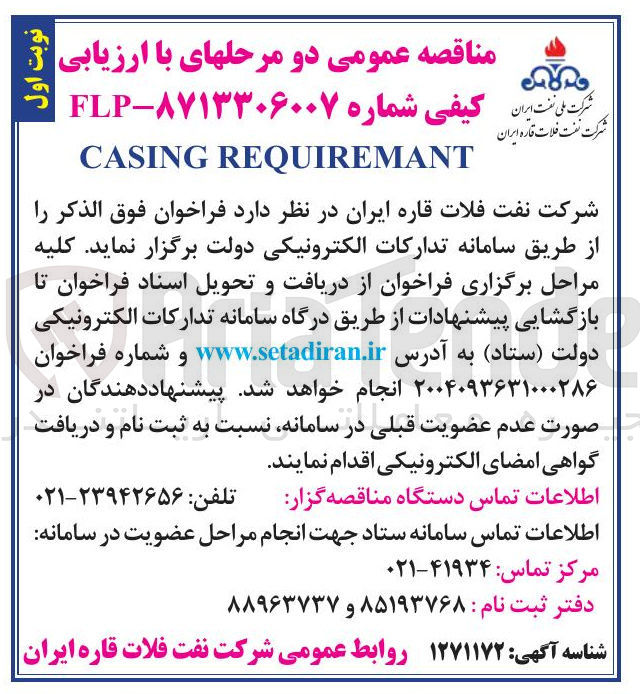 نوبت اول

شرکت ملی نفت ایران
شرکت نفت فلات قاره ایران

مناقصه عمومی دو مرحلهای با ارزیابی کیفی شماره FLP-۸۷۱۳۳۰۶۰۰۷

CASING REQUIREMANT

شرکت نفت فلات قاره ایران در نظر دارد فراخوان فوق الذکر را از طریق سامانه تدارکات الکترونیکی دولت برگزار نماید. کلیه مراحل برگزاری فراخوان از دریافت و تحویل اسناد فراخوان تا بازگشایی پیشنهادات از طریق درگاه سامانه تدارکات الکترونیکی دولت (ستاد) به آدرس www.setadiran.ir و شماره فراخوان ۲۰۰۴۰۹۳۶۳۱۰۰۰۲۸۶ انجام خواهد شد. پیشنهاددهندگان در صورت عدم عضویت قبلی در سامانه، نسبت به ثبت نام و دریافت گواهی امضای الکترونیکی اقدام نمایند.

اطلاعات تماس دستگاه مناقصه‌گزار: تلفن: ۲۳۹۴۲۶۵۶-۰۲۱

اطلاعات تماس سامانه ستاد جهت انجام مراحل عضویت در سامانه:

مرکز تماس: ۴۱۹۳۴-۰۲۱

دفتر ثبت نام: ۸۵۱۹۳۷۶۸ و ۸۸۹۶۳۷۳۷

شناسه آگهی: ۱۲۷۱۱۷۲ روابط عمومی شرکت نفت فلات قاره ایران